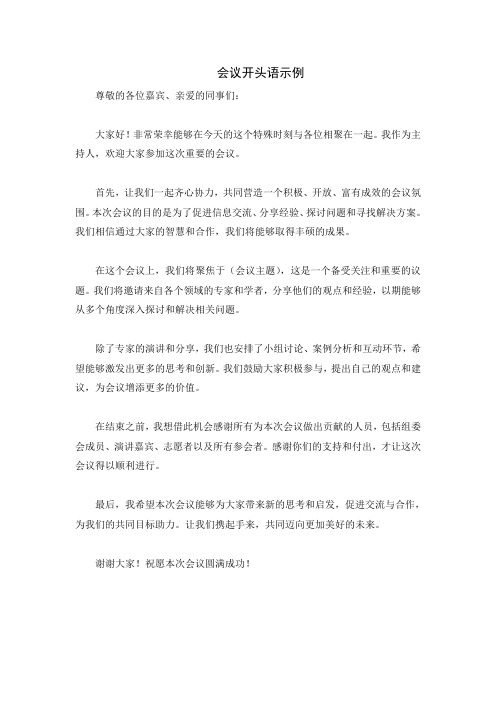 会议开头语示例

尊敬的各位嘉宾、亲爱的同事们：

大家好！非常荣幸能够在今天的这个特殊时刻与各位相聚在一起。我作为主持人，欢迎大家参加这次重要的会议。

首先，让我们一起齐心协力，共同营造一个积极、开放、富有成效的会议氛围。本次会议的目的是为了促进信息交流、分享经验、探讨问题和寻找解决方案。我们相信通过大家的智慧和合作，我们将能够取得丰硕的成果。

在这个会议上，我们将聚焦于（会议主题），这是一个备受关注和重要的议题。我们将邀请来自各个领域的专家和学者，分享他们的观点和经验，以期能够从多个角度深入探讨和解决相关问题。

除了专家的演讲和分享，我们也安排了小组讨论、案例分析和互动环节，希望能够激发出更多的思考和创新。我们鼓励大家积极参与，提出自己的观点和建议，为会议增添更多的价值。

在结束之前，我想借此机会感谢所有为本次会议做出贡献的人员，包括组委会成员、演讲嘉宾、志愿者以及所有参会者。感谢你们的支持和付出，才让这次会议得以顺利进行。

最后，我希望本次会议能够为大家带来新的思考和启发，促进交流与合作，为我们的共同目标助力。让我们携起手来，共同迈向更加美好的未来。

谢谢大家！祝愿本次会议圆满成功！